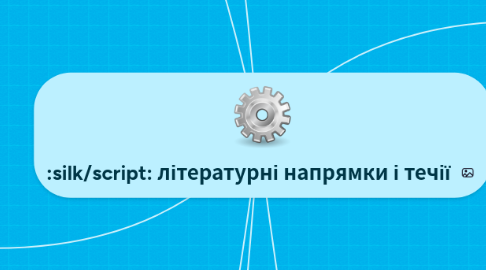 :silk/script: літературні напрямки і течії